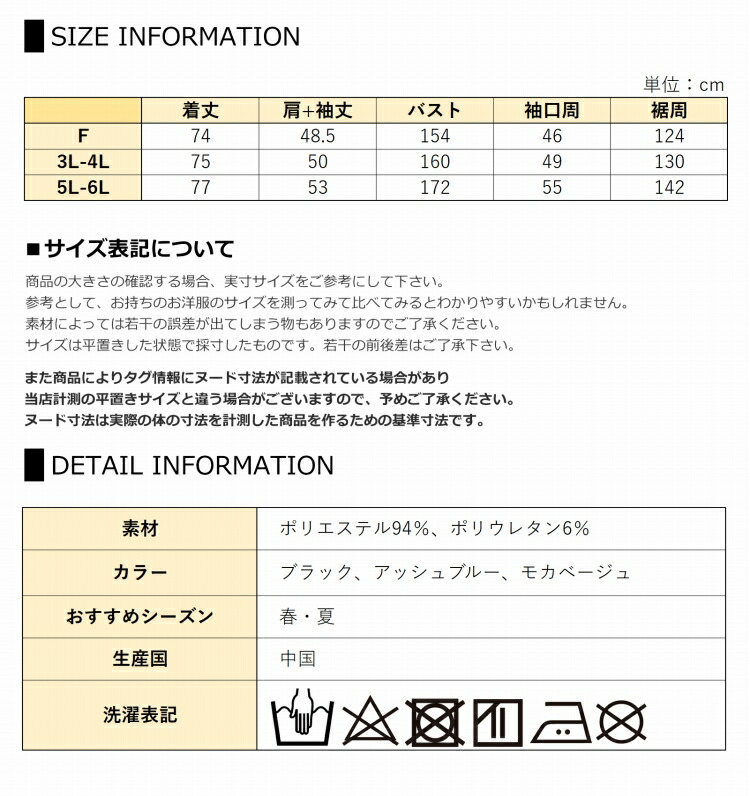 SIZE INFORMATION

単位：cm

|  | 着丈 | 肩+袖丈 | バスト | 袖口周 | 裾周 |
|---|---|---|---|---|---|
| F | 74 | 48.5 | 154 | 46 | 124 |
| 3L-4L | 75 | 50 | 160 | 49 | 130 |
| 5L-6L | 77 | 53 | 172 | 55 | 142 |

■サイズ表記について

商品の大きさの確認する場合、実寸サイズをご参考にして下さい。
参考として、お持ちのお洋服のサイズを測ってみて比べてみるとわかりやすいかもしれません。
素材によっては若干の誤差が出てしまう物もありますのでご了承ください。
サイズは平置きした状態で採寸したものです。若干の前後差はご了承下さい。

また商品によりタグ情報にヌード寸法が記載されている場合があり
当店計測の平置きサイズと違う場合がございますので、予めご了承ください。
ヌード寸法は実際の体の寸法を計測した商品を作るための基準寸法です。

DETAIL INFORMATION

| 素材 | ポリエステル94%、ポリウレタン6% |
|---|---|
| カラー | ブラック、アッシュブルー、モカベージュ |
| おすすめシーズン | 春・夏 |
| 生産国 | 中国 |
| 洗濯表記 |  |